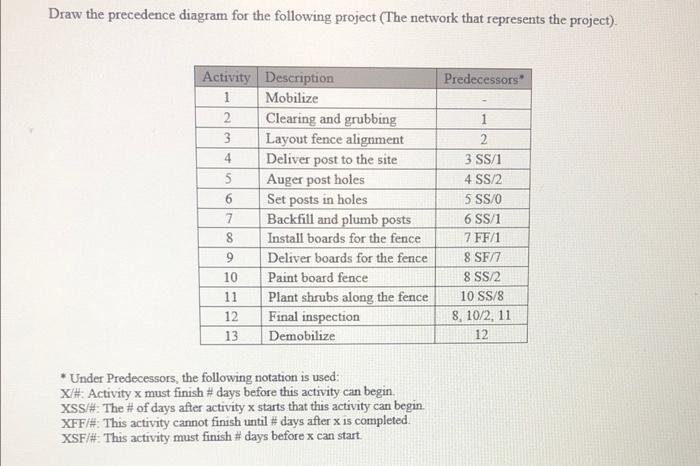 Draw the precedence diagram for the following project (The network that represents the project).

| Activity | Description | Predecessors* |
|---|---|---|
| 1 | Mobilize | - |
| 2 | Clearing and grubbing | 1 |
| 3 | Layout fence alignment | 2 |
| 4 | Deliver post to the site | 3 SS/1 |
| 5 | Auger post holes | 4 SS/2 |
| 6 | Set posts in holes | 5 SS/0 |
| 7 | Backfill and plumb posts | 6 SS/1 |
| 8 | Install boards for the fence | 7 FF/1 |
| 9 | Deliver boards for the fence | 8 SF/7 |
| 10 | Paint board fence | 8 SS/2 |
| 11 | Plant shrubs along the fence | 10 SS/8 |
| 12 | Final inspection | 8, 10/2, 11 |
| 13 | Demobilize | 12 |

* Under Predecessors, the following notation is used:
X/#: Activity x must finish # days before this activity can begin.
XSS/#: The # of days after activity x starts that this activity can begin.
XFF/#: This activity cannot finish until # days after x is completed.
XSF/#: This activity must finish # days before x can start.